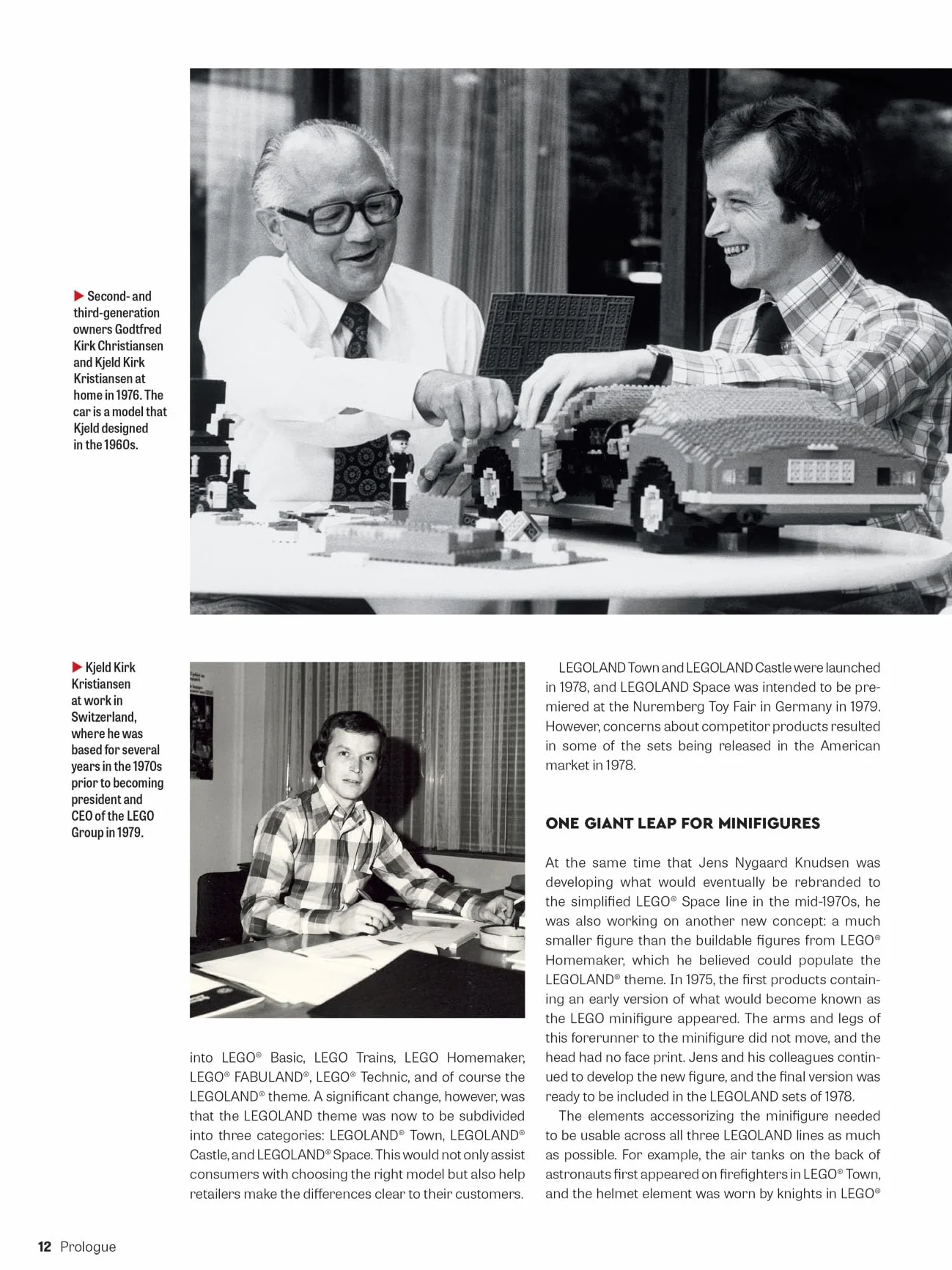 ▶ Second- and third-generation owners Godtfred Kirk Christiansen and Kjeld Kirk Kristiansen at home in 1976. The car is a model that Kjeld designed in the 1960s.

▶ Kjeld Kirk Kristiansen at work in Switzerland, where he was based for several years in the 1970s prior to becoming president and CEO of the LEGO Group in 1979.

into LEGO® Basic, LEGO Trains, LEGO Homemaker, LEGO® FABULAND®, LEGO® Technic, and of course the LEGOLAND® theme. A significant change, however, was that the LEGOLAND theme was now to be subdivided into three categories: LEGOLAND® Town, LEGOLAND® Castle, and LEGOLAND® Space. This would not only assist consumers with choosing the right model but also help retailers make the differences clear to their customers.

LEGOLAND Town and LEGOLAND Castle were launched in 1978, and LEGOLAND Space was intended to be premiered at the Nuremberg Toy Fair in Germany in 1979. However, concerns about competitor products resulted in some of the sets being released in the American market in 1978.

ONE GIANT LEAP FOR MINIFIGURES

At the same time that Jens Nygaard Knudsen was developing what would eventually be rebranded to the simplified LEGO® Space line in the mid-1970s, he was also working on another new concept: a much smaller figure than the buildable figures from LEGO® Homemaker, which he believed could populate the LEGOLAND® theme. In 1975, the first products containing an early version of what would become known as the LEGO minifigure appeared. The arms and legs of this forerunner to the minifigure did not move, and the head had no face print. Jens and his colleagues continued to develop the new figure, and the final version was ready to be included in the LEGOLAND sets of 1978.

The elements accessorizing the minifigure needed to be usable across all three LEGOLAND lines as much as possible. For example, the air tanks on the back of astronauts first appeared on firefighters in LEGO® Town, and the helmet element was worn by knights in LEGO®

12 Prologue